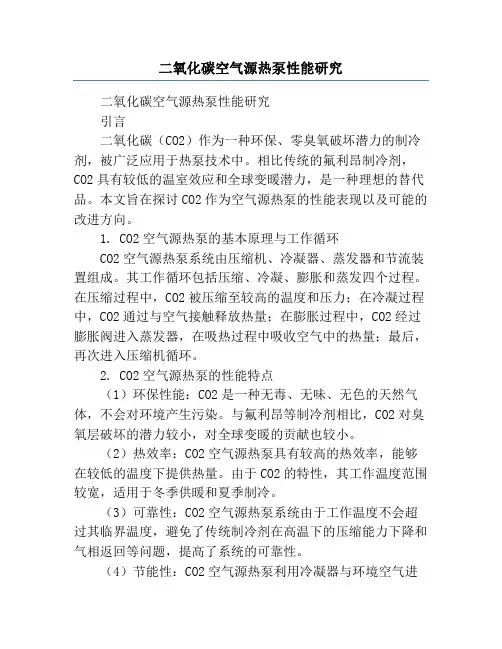 二氧化碳空气源热泵性能研究

二氧化碳空气源热泵性能研究

引言

二氧化碳（CO2）作为一种环保、零臭氧破坏潜力的制冷剂，被广泛应用于热泵技术中。相比传统的氟利昂制冷剂，CO2 具有较低的温室效应和全球变暖潜力，是一种理想的替代品。本文旨在探讨 CO2 作为空气源热泵的性能表现以及可能的改进方向。

1. CO2 空气源热泵的基本原理与工作循环

CO2 空气源热泵系统由压缩机、冷凝器、蒸发器和节流装置组成。其工作循环包括压缩、冷凝、膨胀和蒸发四个过程。在压缩过程中，CO2 被压缩至较高的温度和压力；在冷凝过程中，CO2 通过与空气接触释放热量；在膨胀过程中，CO2 经过膨胀阀进入蒸发器，在吸热过程中吸收空气中的热量；最后，再次进入压缩机循环。

2. CO2 空气源热泵的性能特点

（1）环保性能：CO2 是一种无毒、无味、无色的天然气体，不会对环境产生污染。与氟利昂等制冷剂相比，CO2 对臭氧层破坏的潜力较小，对全球变暖的贡献也较小。

（2）热效率：CO2 空气源热泵具有较高的热效率，能够在较低的温度下提供热量。由于 CO2 的特性，其工作温度范围较宽，适用于冬季供暖和夏季制冷。

（3）可靠性：CO2 空气源热泵系统由于工作温度不会超过其临界温度，避免了传统制冷剂在高温下的压缩能力下降和气相返回等问题，提高了系统的可靠性。

（4）节能性：CO2 空气源热泵利用冷凝器与环境空气进